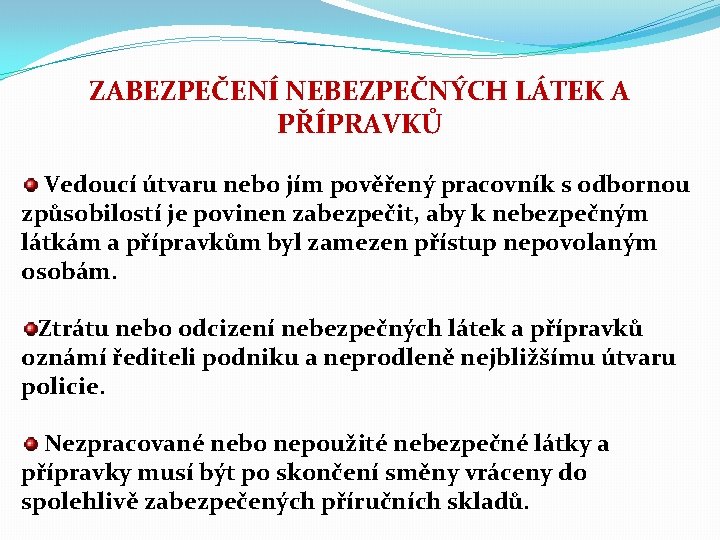 ZABEZPEČENÍ NEBEZPEČNÝCH LÁTEK A PŘÍPRAVKŮ

Vedoucí útvaru nebo jím pověřený pracovník s odbornou způsobilostí je povinen zabezpečit, aby k nebezpečným látkám a přípravkům byl zamezen přístup nepovolaným osobám.

Ztrátu nebo odcizení nebezpečných látek a přípravků oznámí řediteli podniku a neprodleně nejbližšímu útvaru policie.

Nezpracované nebo nepoužité nebezpečné látky a přípravky musí být po skončení směny vráceny do spolehlivě zabezpečených příručních skladů.